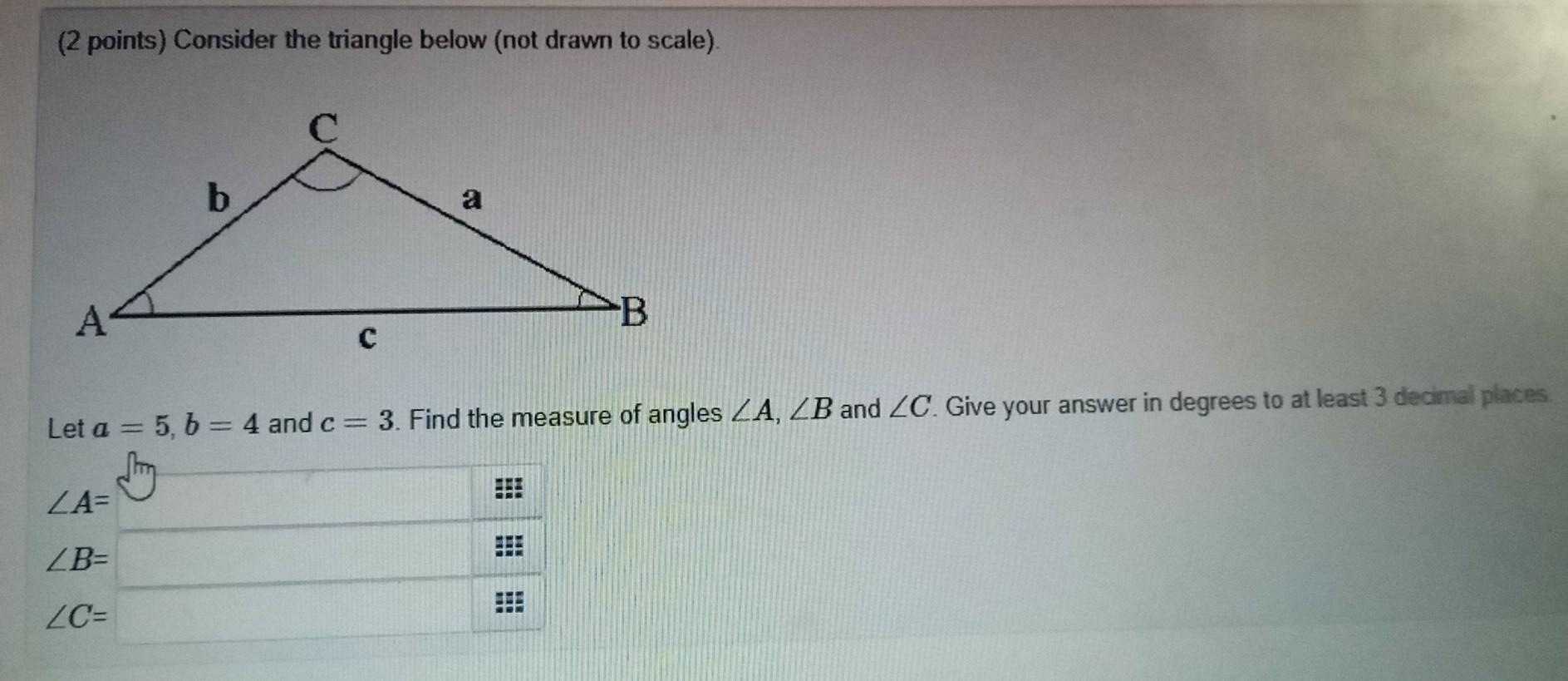 (2 points) Consider the triangle below (not drawn to scale).

C
b
a
A
B
c

Let $a = 5$, $b = 4$ and $c = 3$. Find the measure of angles $\angle A$, $\angle B$ and $\angle C$. Give your answer in degrees to at least 3 decimal places.

$\angle A$=

$\angle B$=

$\angle C$=